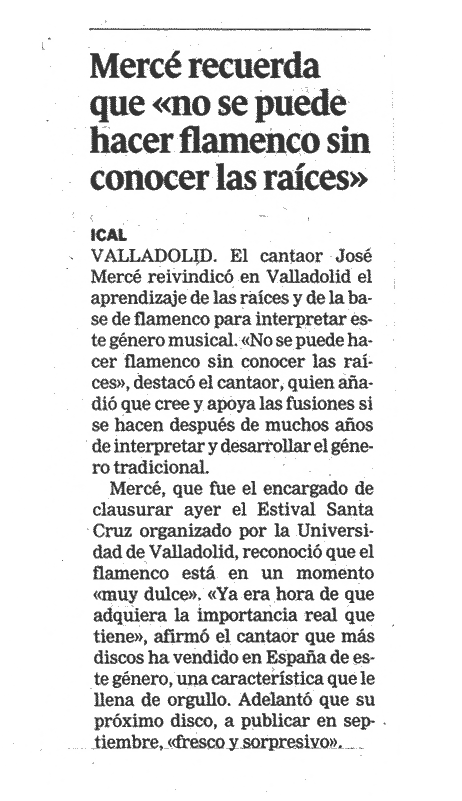 Mercé recuerda que «no se puede hacer flamenco sin conocer las raíces»

ICAL
VALLADOLID. El cantaor José Mercé reivindicó en Valladolid el aprendizaje de las raíces y de la base de flamenco para interpretar este género musical. «No se puede hacer flamenco sin conocer las raíces», destacó el cantaor, quien añadió que cree y apoya las fusiones si se hacen después de muchos años de interpretar y desarrollar el género tradicional.

Mercé, que fue el encargado de clausurar ayer el Estival Santa Cruz organizado por la Universidad de Valladolid, reconoció que el flamenco está en un momento «muy dulce». «Ya era hora de que adquiera la importancia real que tiene», afirmó el cantaor que más discos ha vendido en España de este género, una característica que le llena de orgullo. Adelantó que su próximo disco, a publicar en septiembre, «fresco y sorpresivo».